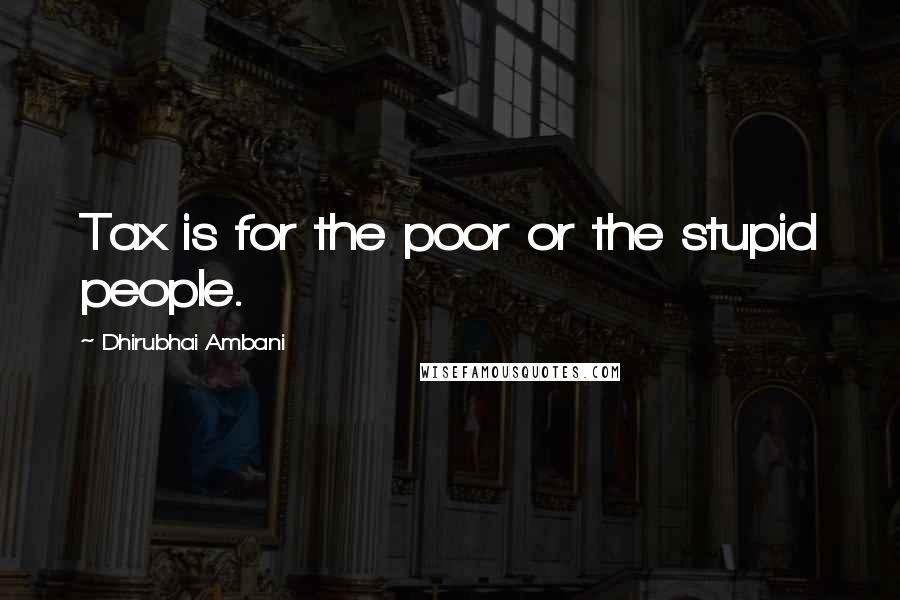 Tax is for the poor or the stupid people.

~ Dhirubhai Ambani

WISEFAMOUSQUOTES.COM